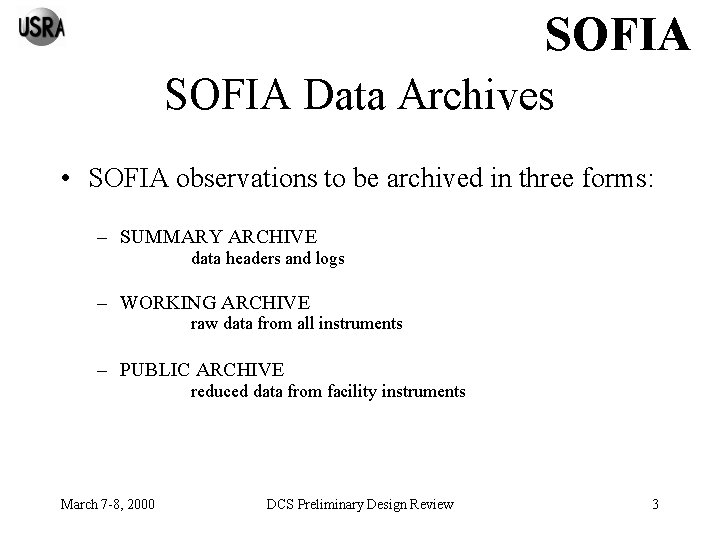 USRA

SOFIA

SOFIA Data Archives

• SOFIA observations to be archived in three forms:

– SUMMARY ARCHIVE
data headers and logs

– WORKING ARCHIVE
raw data from all instruments

– PUBLIC ARCHIVE
reduced data from facility instruments

March 7-8, 2000 DCS Preliminary Design Review 3